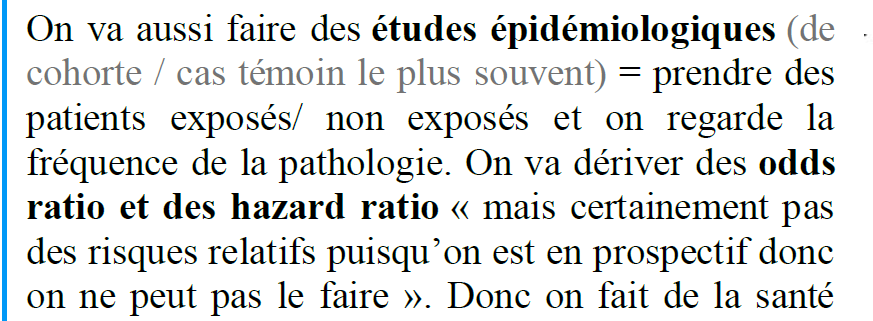 On va aussi faire des études épidémiologiques (de cohorte / cas témoin le plus souvent) = prendre des patients exposés/ non exposés et on regarde la fréquence de la pathologie. On va dériver des odds ratio et des hazard ratio « mais certainement pas des risques relatifs puisqu'on est en prospectif donc on ne peut pas le faire ». Donc on fait de la santé